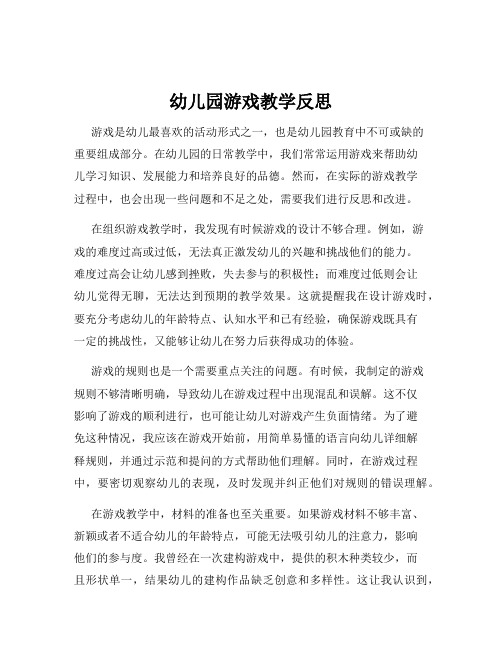 幼儿园游戏教学反思

游戏是幼儿最喜欢的活动形式之一，也是幼儿园教育中不可或缺的重要组成部分。在幼儿园的日常教学中，我们常常运用游戏来帮助幼儿学习知识、发展能力和培养良好的品德。然而，在实际的游戏教学过程中，也会出现一些问题和不足之处，需要我们进行反思和改进。

在组织游戏教学时，我发现有时候游戏的设计不够合理。例如，游戏的难度过高或过低，无法真正激发幼儿的兴趣和挑战他们的能力。难度过高会让幼儿感到挫败，失去参与的积极性；而难度过低则会让幼儿觉得无聊，无法达到预期的教学效果。这就提醒我在设计游戏时，要充分考虑幼儿的年龄特点、认知水平和已有经验，确保游戏既具有一定的挑战性，又能够让幼儿在努力后获得成功的体验。

游戏的规则也是一个需要重点关注的问题。有时候，我制定的游戏规则不够清晰明确，导致幼儿在游戏过程中出现混乱和误解。这不仅影响了游戏的顺利进行，也可能让幼儿对游戏产生负面情绪。为了避免这种情况，我应该在游戏开始前，用简单易懂的语言向幼儿详细解释规则，并通过示范和提问的方式帮助他们理解。同时，在游戏过程中，要密切观察幼儿的表现，及时发现并纠正他们对规则的错误理解。

在游戏教学中，材料的准备也至关重要。如果游戏材料不够丰富、新颖或者不适合幼儿的年龄特点，可能无法吸引幼儿的注意力，影响他们的参与度。我曾经在一次建构游戏中，提供的积木种类较少，而且形状单一，结果幼儿的建构作品缺乏创意和多样性。这让我认识到，